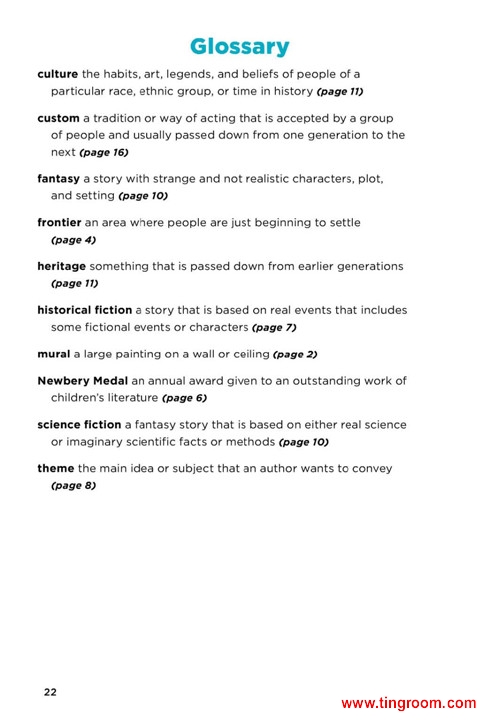 Glossary

culture the habits, art, legends, and beliefs of people of a particular race, ethnic group, or time in history (page 11)

custom a tradition or way of acting that is accepted by a group of people and usually passed down from one generation to the next (page 16)

fantasy a story with strange and not realistic characters, plot, and setting (page 10)

frontier an area where people are just beginning to settle (page 4)

heritage something that is passed down from earlier generations (page 11)

historical fiction a story that is based on real events that includes some fictional events or characters (page 7)

mural a large painting on a wall or ceiling (page 2)

Newbery Medal an annual award given to an outstanding work of children's literature (page 6)

science fiction a fantasy story that is based on either real science or imaginary scientific facts or methods (page 10)

theme the main idea or subject that an author wants to convey (page 8)

22

www.tingroom.com